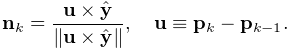 $\mathbf{n}_k = \frac{\mathbf{u} \times \hat{\mathbf{y}}}{\|\mathbf{u} \times \hat{\mathbf{y}}\|}, \quad \mathbf{u} \equiv \mathbf{p}_k - \mathbf{p}_{k-1}.$